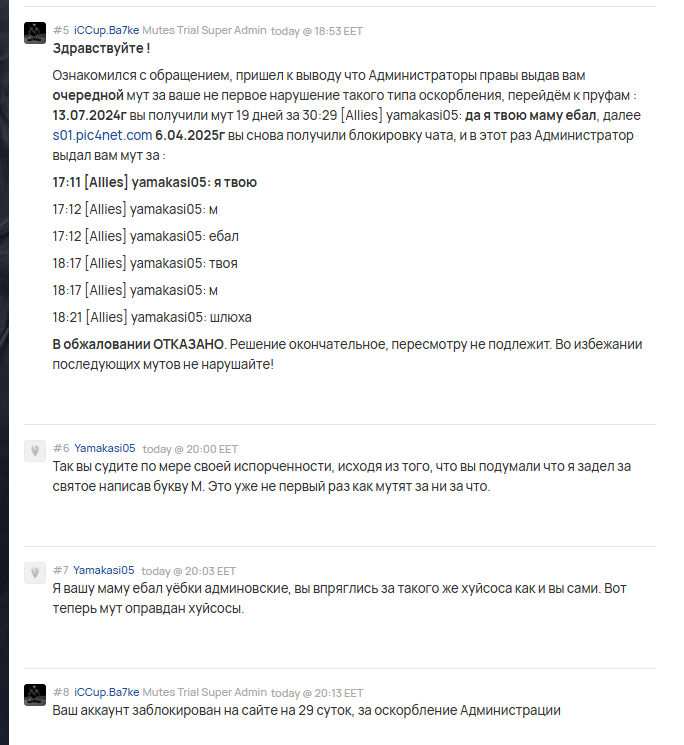 #5 iCCup.Ba7ke Mutes Trial Super Admin today @ 18:53 EET
Здравствуйте !

Ознакомился с обращением, пришел к выводу что Администраторы правы выдав вам очередной мут за ваше не первое нарушение такого типа оскорбления, перейдём к пруфам : 13.07.2024г вы получили мут 19 дней за 30:29 [Allies] yamakasi05: да я твою маму ебал, далее s01.pic4net.com 6.04.2025г вы снова получили блокировку чата, и в этот раз Администратор выдал вам мут за :

17:11 [Allies] yamakasi05: я твою

17:12 [Allies] yamakasi05: м

17:12 [Allies] yamakasi05: ебал

18:17 [Allies] yamakasi05: твоя

18:17 [Allies] yamakasi05: м

18:21 [Allies] yamakasi05: шлюха

В обжаловании ОТКАЗАНО. Решение окончательное, пересмотру не подлежит. Во избежании последующих мутов не нарушайте!

#6 Yamakasi05 today @ 20:00 EET
Так вы судите по мере своей испорченности, исходя из того, что вы подумали что я задел за святое написав букву М. Это уже не первый раз как мутят за ни за что.

#7 Yamakasi05 today @ 20:03 EET
Я вашу маму ебал уёбки админовские, вы впряглись за такого же хуйсоса как и вы сами. Вот теперь мут оправдан хуйсосы.

#8 iCCup.Ba7ke Mutes Trial Super Admin today @ 20:13 EET
Ваш аккаунт заблокирован на сайте на 29 суток, за оскорбление Администрации